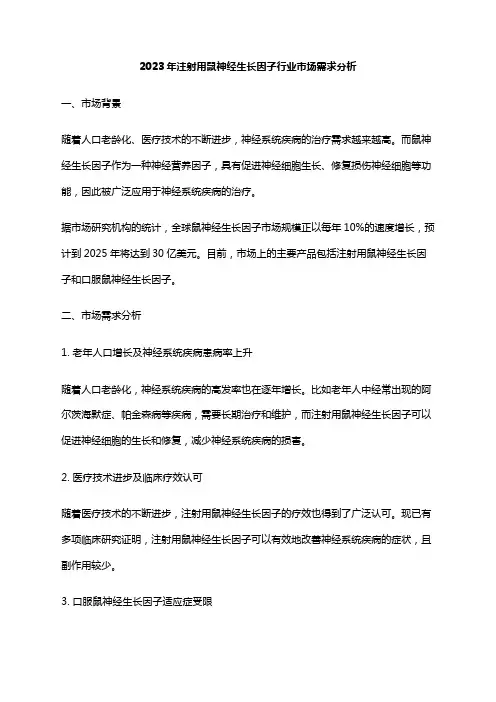 2023年注射用鼠神经生长因子行业市场需求分析

一、市场背景

随着人口老龄化、医疗技术的不断进步，神经系统疾病的治疗需求越来越高。而鼠神经生长因子作为一种神经营养因子，具有促进神经细胞生长、修复损伤神经细胞等功能，因此被广泛应用于神经系统疾病的治疗。

据市场研究机构的统计，全球鼠神经生长因子市场规模正以每年10%的速度增长，预计到2025年将达到30亿美元。目前，市场上的主要产品包括注射用鼠神经生长因子和口服鼠神经生长因子。

二、市场需求分析

1. 老年人口增长及神经系统疾病患病率上升

随着人口老龄化，神经系统疾病的高发率也在逐年增长。比如老年人中经常出现的阿尔茨海默症、帕金森病等疾病，需要长期治疗和维护，而注射用鼠神经生长因子可以促进神经细胞的生长和修复，减少神经系统疾病的损害。

2. 医疗技术进步及临床疗效认可

随着医疗技术的不断进步，注射用鼠神经生长因子的疗效也得到了广泛认可。现已有多项临床研究证明，注射用鼠神经生长因子可以有效地改善神经系统疾病的症状，且副作用较少。

3. 口服鼠神经生长因子适应症受限